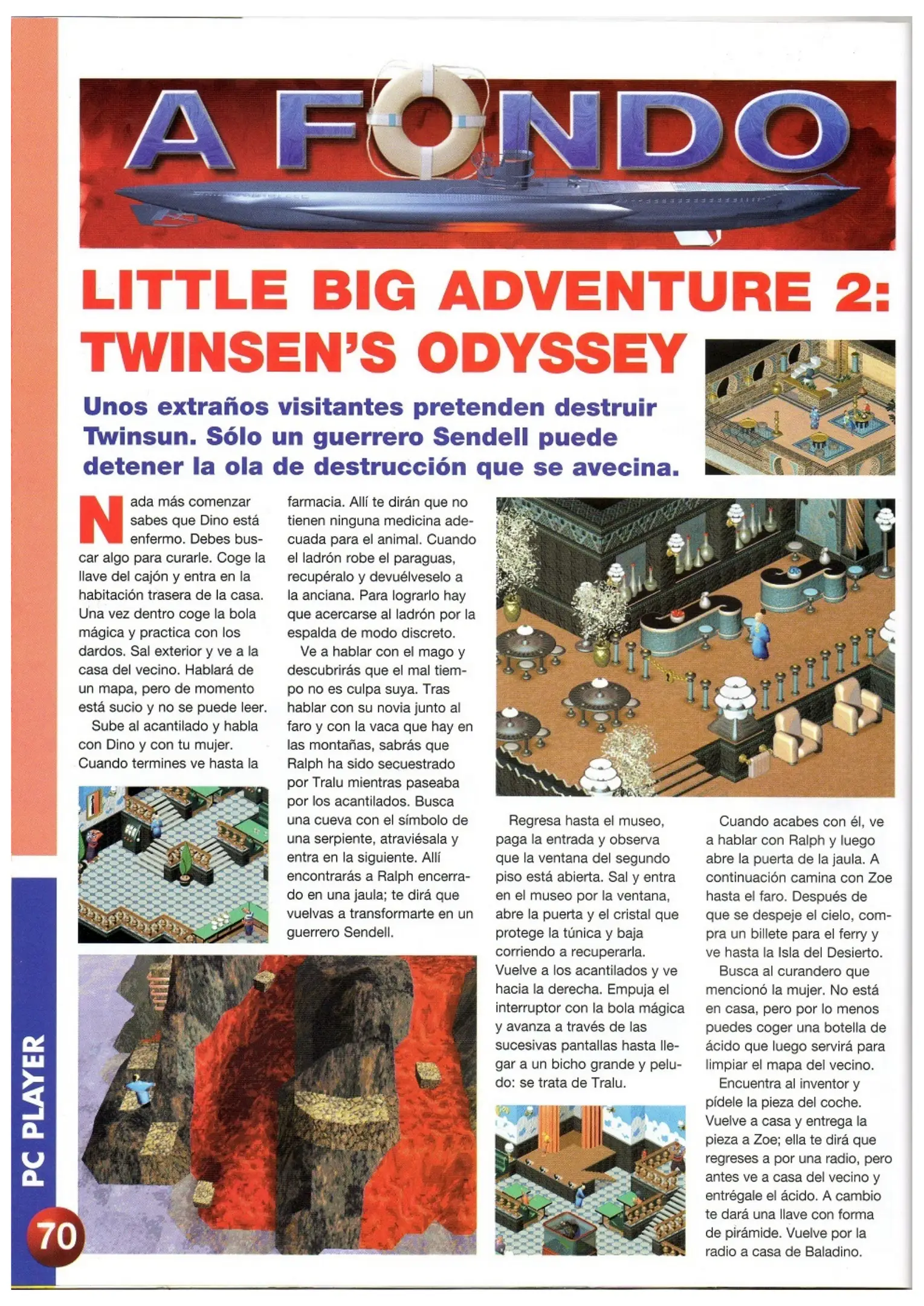 A FONDO

LITTLE BIG ADVENTURE 2: TWINSEN'S ODYSSEY

Unos extraños visitantes pretenden destruir Twinsun. Sólo un guerrero Sendell puede detener la ola de destrucción que se avecina.

Nada más comenzar sabes que Dino está enfermo. Debes buscar algo para curarle. Coge la llave del cajón y entra en la habitación trasera de la casa. Una vez dentro coge la bola mágica y practica con los dardos. Sal exterior y ve a la casa del vecino. Hablará de un mapa, pero de momento está sucio y no se puede leer.

Sube al acantilado y habla con Dino y con tu mujer. Cuando termines ve hasta la farmacia. Allí te dirán que no tienen ninguna medicina adecuada para el animal. Cuando el ladrón robe el paraguas, recupéralo y devuélveselo a la anciana. Para lograrlo hay que acercarse al ladrón por la espalda de modo discreto.

Ve a hablar con el mago y descubrirás que el mal tiempo no es culpa suya. Tras hablar con su novia junto al faro y con la vaca que hay en las montañas, sabrás que Ralph ha sido secuestrado por Tralu mientras paseaba por los acantilados. Busca una cueva con el símbolo de una serpiente, atraviésala y entra en la siguiente. Allí encontrarás a Ralph encerrado en una jaula; te dirá que vuelvas a transformarte en un guerrero Sendell.

Regresa hasta el museo, paga la entrada y observa que la ventana del segundo piso está abierta. Sal y entra en el museo por la ventana, abre la puerta y el cristal que protege la túnica y baja corriendo a recuperarla. Vuelve a los acantilados y ve hacia la derecha. Empuja el interruptor con la bola mágica y avanza a través de las sucesivas pantallas hasta llegar a un bicho grande y peludo: se trata de Tralu.

Cuando acabes con él, ve a hablar con Ralph y luego abre la puerta de la jaula. A continuación camina con Zoe hasta el faro. Después de que se despeje el cielo, compra un billete para el ferry y ve hasta la Isla del Desierto.

Busca al curandero que mencionó la mujer. No está en casa, pero por lo menos puedes coger una botella de ácido que luego servirá para limpiar el mapa del vecino.

Encuentra al inventor y pídele la pieza del coche. Vuelve a casa y entrega la pieza a Zoe; ella te dirá que regreses a por una radio, pero antes ve a casa del vecino y entrégale el ácido. A cambio te dará una llave con forma de pirámide. Vuelve por la radio a casa de Baladino.

PC PLAYER

70